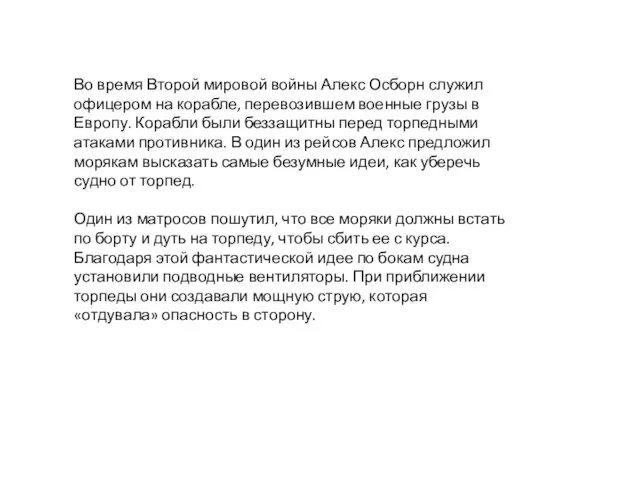 Во время Второй мировой войны Алекс Осборн служил офицером на корабле, перевозившем военные грузы в Европу. Корабли были беззащитны перед торпедными атаками противника. В один из рейсов Алекс предложил морякам высказать самые безумные идеи, как уберечь судно от торпед.

Один из матросов пошутил, что все моряки должны встать по борту и дуть на торпеду, чтобы сбить ее с курса. Благодаря этой фантастической идее по бокам судна установили подводные вентиляторы. При приближении торпеды они создавали мощную струю, которая «отдувала» опасность в сторону.